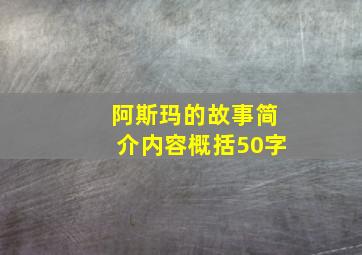 阿斯玛的故事简介内容概括50字